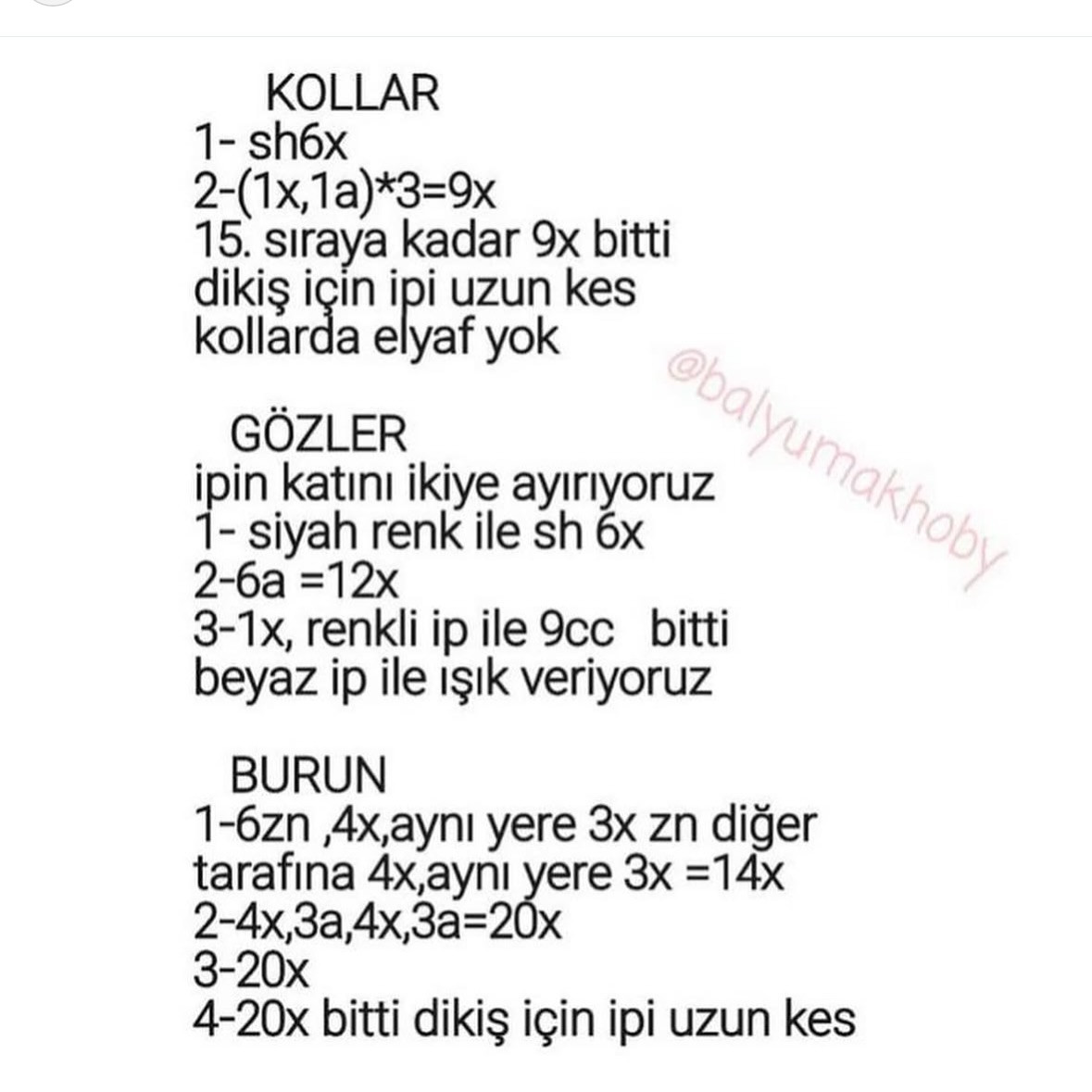 KOLLAR
1- sh6x
2-(1x,1a)*3=9x
15. sıraya kadar 9x bitti
dikiş için ipi uzun kes
kollarda elyaf yok

@balyumakhoby

GÖZLER
ipin katını ikiye ayırıyoruz
1- siyah renk ile sh 6x
2-6a =12x
3-1x, renkli ip ile 9cc bitti
beyaz ip ile ışık veriyoruz

BURUN
1-6zn ,4x,aynı yere 3x zn diğer tarafına 4x,aynı yere 3x =14x
2-4x,3a,4x,3a=20x
3-20x
4-20x bitti dikiş için ipi uzun kes